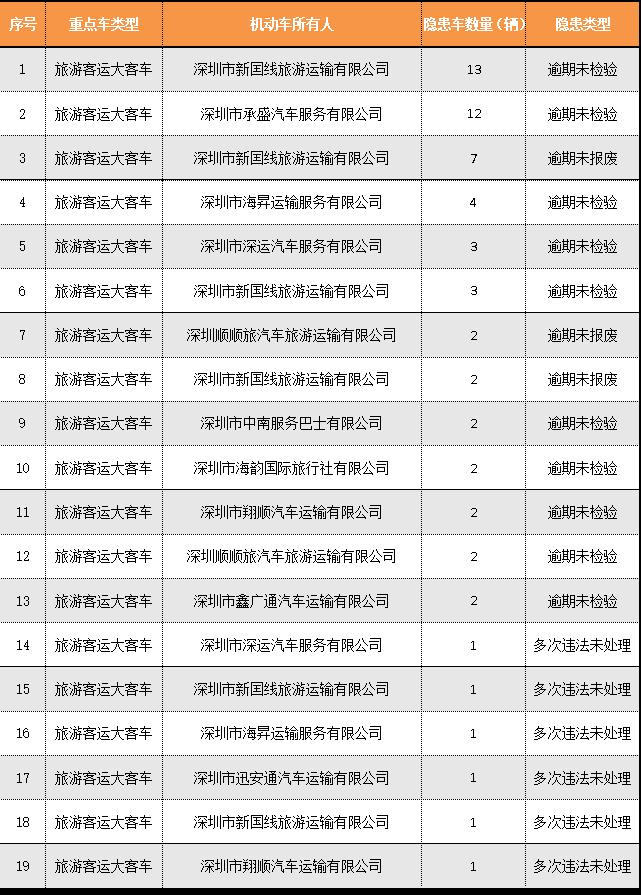 | 序号 | 重点车类型 | 机动车所有人 | 隐患车数量（辆） | 隐患类型 |
|---|---|---|---|---|
| 1 | 旅游客运大客车 | 深圳市新国线旅游运输有限公司 | 13 | 逾期未检验 |
| 2 | 旅游客运大客车 | 深圳市承盛汽车服务有限公司 | 12 | 逾期未检验 |
| 3 | 旅游客运大客车 | 深圳市新国线旅游运输有限公司 | 7 | 逾期未报废 |
| 4 | 旅游客运大客车 | 深圳市海昇运输服务有限公司 | 4 | 逾期未检验 |
| 5 | 旅游客运大客车 | 深圳市深运汽车服务有限公司 | 3 | 逾期未检验 |
| 6 | 旅游客运大客车 | 深圳市新国线旅游运输有限公司 | 3 | 逾期未检验 |
| 7 | 旅游客运大客车 | 深圳顺顺旅汽车旅游运输有限公司 | 2 | 逾期未报废 |
| 8 | 旅游客运大客车 | 深圳市新国线旅游运输有限公司 | 2 | 逾期未报废 |
| 9 | 旅游客运大客车 | 深圳市中南服务巴士有限公司 | 2 | 逾期未检验 |
| 10 | 旅游客运大客车 | 深圳市海韵国际旅行社有限公司 | 2 | 逾期未检验 |
| 11 | 旅游客运大客车 | 深圳市翔顺汽车运输有限公司 | 2 | 逾期未检验 |
| 12 | 旅游客运大客车 | 深圳顺顺旅汽车旅游运输有限公司 | 2 | 逾期未检验 |
| 13 | 旅游客运大客车 | 深圳市鑫广通汽车运输有限公司 | 2 | 逾期未检验 |
| 14 | 旅游客运大客车 | 深圳市深运汽车服务有限公司 | 1 | 多次违法未处理 |
| 15 | 旅游客运大客车 | 深圳市新国线旅游运输有限公司 | 1 | 多次违法未处理 |
| 16 | 旅游客运大客车 | 深圳市海昇运输服务有限公司 | 1 | 多次违法未处理 |
| 17 | 旅游客运大客车 | 深圳市迅安通汽车运输有限公司 | 1 | 多次违法未处理 |
| 18 | 旅游客运大客车 | 深圳市新国线旅游运输有限公司 | 1 | 多次违法未处理 |
| 19 | 旅游客运大客车 | 深圳市翔顺汽车运输有限公司 | 1 | 多次违法未处理 |